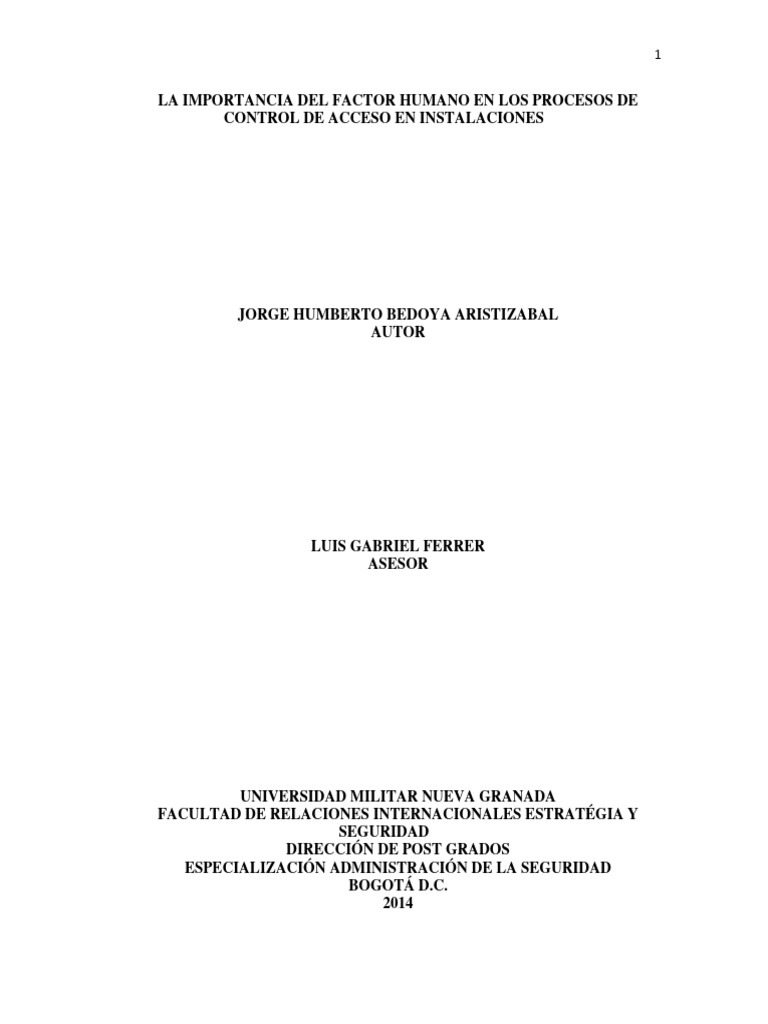 1

LA IMPORTANCIA DEL FACTOR HUMANO EN LOS PROCESOS DE CONTROL DE ACCESO EN INSTALACIONES

JORGE HUMBERTO BEDOYA ARISTIZABAL
AUTOR

LUIS GABRIEL FERRER
ASESOR

UNIVERSIDAD MILITAR NUEVA GRANADA
FACULTAD DE RELACIONES INTERNACIONALES ESTRATÉGIA Y SEGURIDAD
DIRECCIÓN DE POST GRADOS
ESPECIALIZACIÓN ADMINISTRACIÓN DE LA SEGURIDAD
BOGOTÁ D.C.
2014